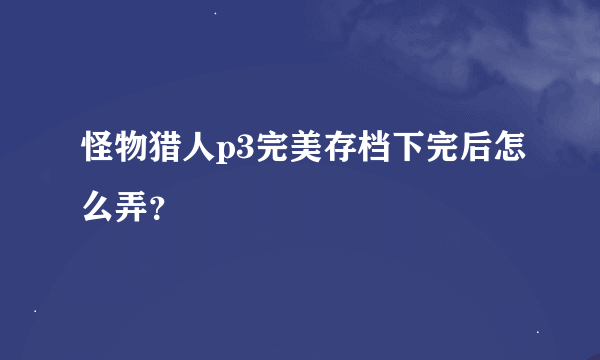 怪物猎人p3完美存档下完后怎么弄?